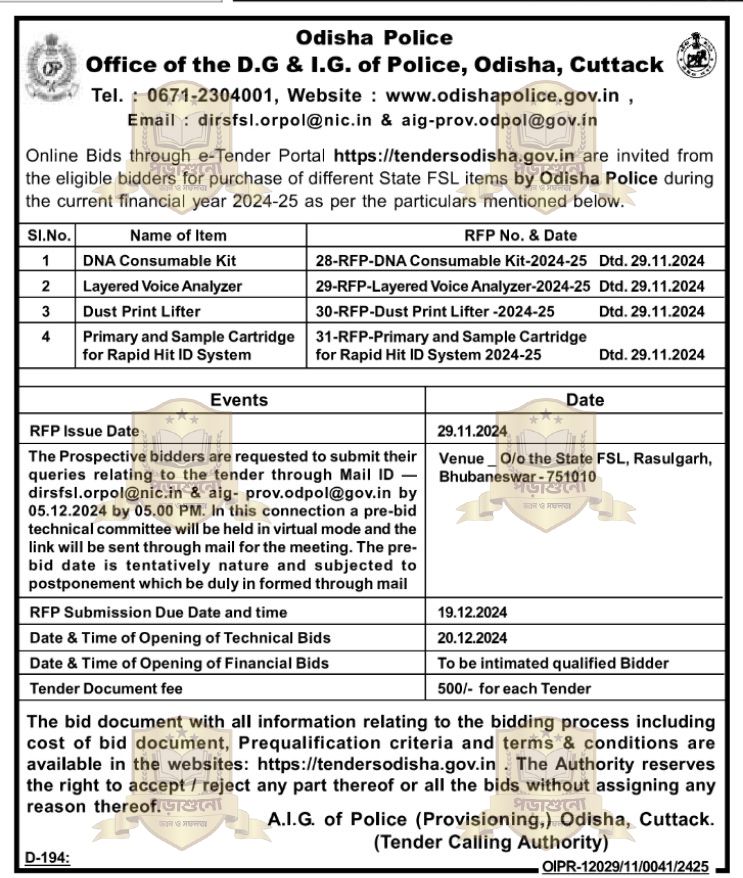 Odisha Police
Office of the D.G & I.G. of Police, Odisha, Cuttack
Tel. : 0671-2304001, Website : www.odishapolice.gov.in ,
Email : dirsfsl.orpol@nic.in & aig-prov.odpol@gov.in

Online Bids through e-Tender Portal https://tendersodisha.gov.in are invited from the eligible bidders for purchase of different State FSL items by Odisha Police during the current financial year 2024-25 as per the particulars mentioned below.

| Sl.No. | Name of Item | RFP No. & Date |
|---|---|---|
| 1 | DNA Consumable Kit | 28-RFP-DNA Consumable Kit-2024-25 Dtd. 29.11.2024 |
| 2 | Layered Voice Analyzer | 29-RFP-Layered Voice Analyzer-2024-25 Dtd. 29.11.2024 |
| 3 | Dust Print Lifter | 30-RFP-Dust Print Lifter -2024-25 Dtd. 29.11.2024 |
| 4 | Primary and Sample Cartridge for Rapid Hit ID System | 31-RFP-Primary and Sample Cartridge for Rapid Hit ID System 2024-25 Dtd. 29.11.2024 |

| Events | Date |
|---|---|
| RFP Issue Date | 29.11.2024 |
| The Prospective bidders are requested to submit their queries relating to the tender through Mail ID — dirsfsl.orpol@nic.in & aig- prov.odpol@gov.in by 05.12.2024 by 05.00 PM. In this connection a pre-bid technical committee will be held in virtual mode and the link will be sent through mail for the meeting. The pre-bid date is tentatively nature and subjected to postponement which be duly in formed through mail | Venue _ O/o the State FSL, Rasulgarh, Bhubaneswar - 751010 |
| RFP Submission Due Date and time | 19.12.2024 |
| Date & Time of Opening of Technical Bids | 20.12.2024 |
| Date & Time of Opening of Financial Bids | To be intimated qualified Bidder |
| Tender Document fee | 500/- for each Tender |

The bid document with all information relating to the bidding process including cost of bid document, Prequalification criteria and terms & conditions are available in the websites: https://tendersodisha.gov.in . The Authority reserves the right to accept / reject any part thereof or all the bids without assigning any reason thereof.

A.I.G. of Police (Provisioning,) Odisha, Cuttack.
(Tender Calling Authority)

D-194:
OIPR-12029/11/0041/2425